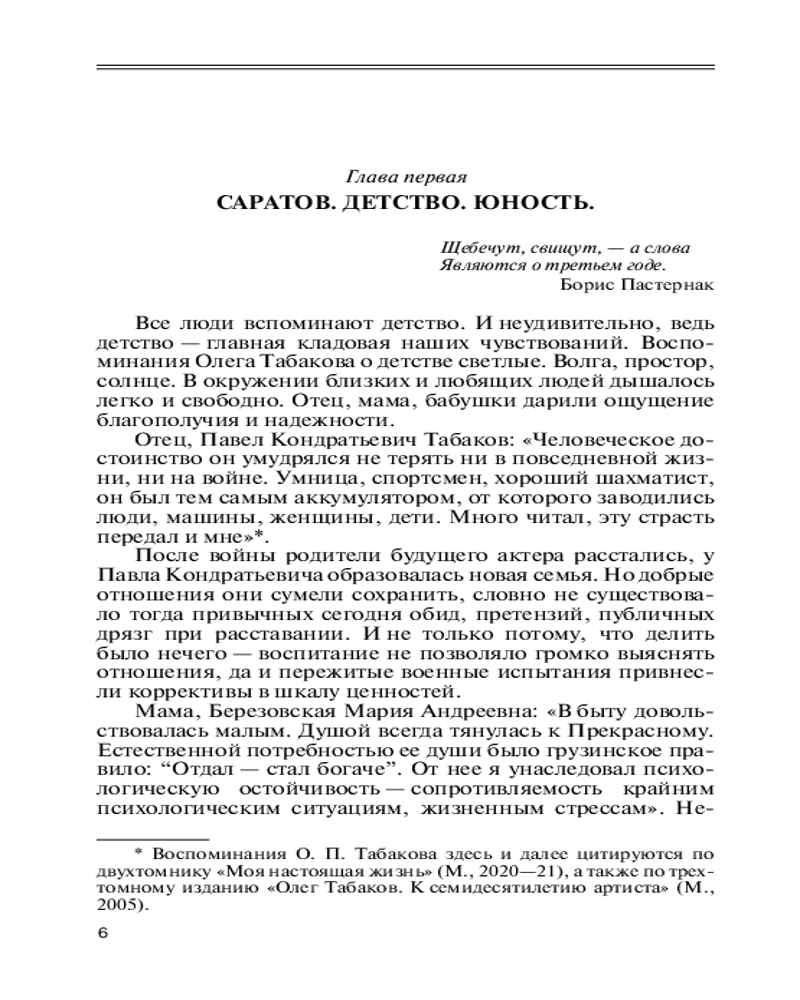 Глава первая
САРАТОВ. ДЕТСТВО. ЮНОСТЬ.

Щебечут, свищут, — а слова
Являются о третьем годе.
Борис Пастернак

Все люди вспоминают детство. И неудивительно, ведь детство — главная кладовая наших чувствований. Воспоминания Олега Табакова о детстве светлые. Волга, простор, солнце. В окружении близких и любящих людей дышалось легко и свободно. Отец, мама, бабушки дарили ощущение благополучия и надежности.

Отец, Павел Кондратьевич Табаков: «Человеческое достоинство он умудрялся не терять ни в повседневной жизни, ни на войне. Умница, спортсмен, хороший шахматист, он был тем самым аккумулятором, от которого заводились люди, машины, женщины, дети. Много читал, эту страсть передал и мне»*.

После войны родители будущего актера расстались, у Павла Кондратьевича образовалась новая семья. Но добрые отношения они сумели сохранить, словно не существовало тогда привычных сегодня обид, претензий, публичных дрязг при расставании. И не только потому, что делить было нечего — воспитание не позволяло громко выяснять отношения, да и пережитые военные испытания привнесли коррективы в шкалу ценностей.

Мама, Березовская Мария Андреевна: «В быту довольствовалась малым. Душой всегда тянулась к Прекрасному. Естественной потребностью ее души было грузинское правило: “Отдал — стал богаче”. От нее я унаследовал психологическую остойчивость — сопротивляемость крайним психологическим ситуациям, жизненным стрессам». Не-

* Воспоминания О. П. Табакова здесь и далее цитируются по двухтомнику «Моя настоящая жизнь» (М., 2020—21), а также по трехтомному изданию «Олег Табаков. К семидесятилетию артиста» (М., 2005).

6